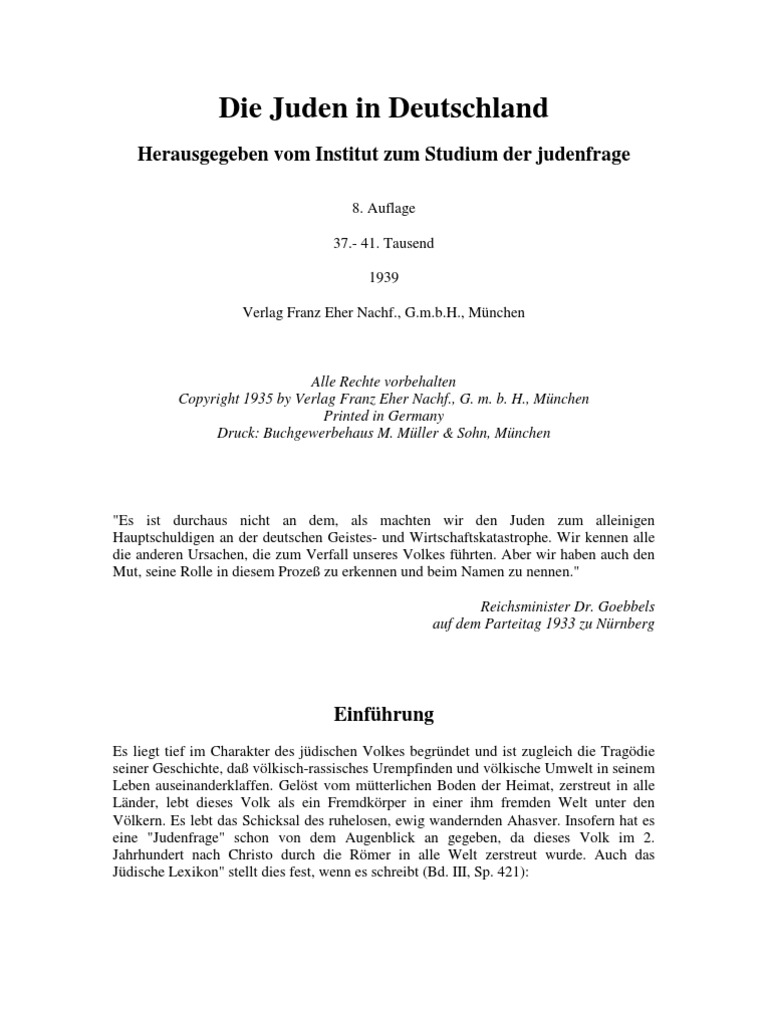 Die Juden in Deutschland

Herausgegeben vom Institut zum Studium der judenfrage

8. Auflage

37.- 41. Tausend

1939

Verlag Franz Eher Nachf., G.m.b.H., München

Alle Rechte vorbehalten
Copyright 1935 by Verlag Franz Eher Nachf., G. m. b. H., München
Printed in Germany
Druck: Buchgewerbehaus M. Müller & Sohn, München

"Es ist durchaus nicht an dem, als machten wir den Juden zum alleinigen Hauptschuldigen an der deutschen Geistes- und Wirtschaftskatastrophe. Wir kennen alle die anderen Ursachen, die zum Verfall unseres Volkes führten. Aber wir haben auch den Mut, seine Rolle in diesem Prozeß zu erkennen und beim Namen zu nennen."

Reichsminister Dr. Goebbels
auf dem Parteitag 1933 zu Nürnberg

Einführung

Es liegt tief im Charakter des jüdischen Volkes begründet und ist zugleich die Tragödie seiner Geschichte, daß völkisch-rassisches Urempfinden und völkische Umwelt in seinem Leben auseinanderklaffen. Gelöst vom mütterlichen Boden der Heimat, zerstreut in alle Länder, lebt dieses Volk als ein Fremdkörper in einer ihm fremden Welt unter den Völkern. Es lebt das Schicksal des ruhelosen, ewig wandernden Ahasver. Insofern hat es eine "Judenfrage" schon von dem Augenblick an gegeben, da dieses Volk im 2. Jahrhundert nach Christo durch die Römer in alle Welt zerstreut wurde. Auch das Jüdische Lexikon" stellt dies fest, wenn es schreibt (Bd. III, Sp. 421):